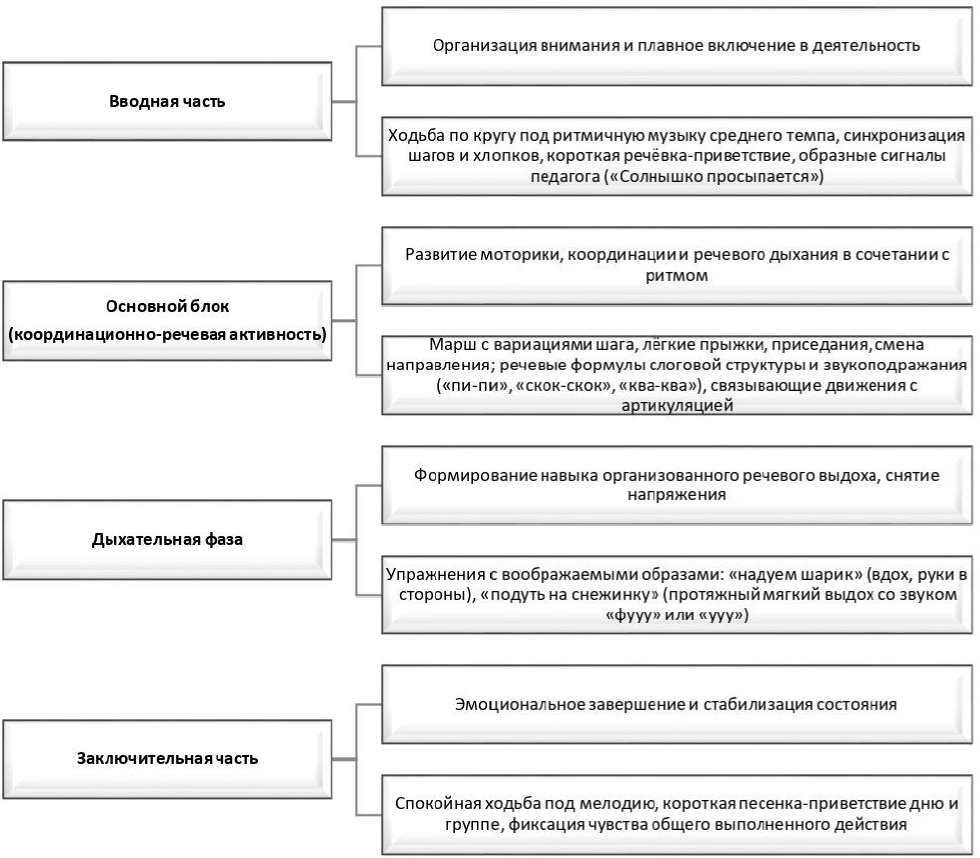 Вводная часть

Организация внимания и плавное включение в деятельность

Ходьба по кругу под ритмичную музыку среднего темпа, синхронизация шагов и хлопков, короткая речёвка-приветствие, образные сигналы педагога («Солнышко просыпается»)

Основной блок (координационно-речевая активность)

Развитие моторики, координации и речевого дыхания в сочетании с ритмом

Марш с вариациями шага, лёгкие прыжки, приседания, смена направления; речевые формулы слоговой структуры и звукоподражания («пи-пи», «скок-скок», «ква-ква»), связывающие движения с артикуляцией

Дыхательная фаза

Формирование навыка организованного речевого выдоха, снятие напряжения

Упражнения с воображаемыми образами: «надуем шарик» (вдох, руки в стороны), «подуть на снежинку» (протяжный мягкий выдох со звуком «фууу» или «ууу»)

Заключительная часть

Эмоциональное завершение и стабилизация состояния

Спокойная ходьба под мелодию, короткая песенка-приветствие дню и группе, фиксация чувства общего выполненного действия